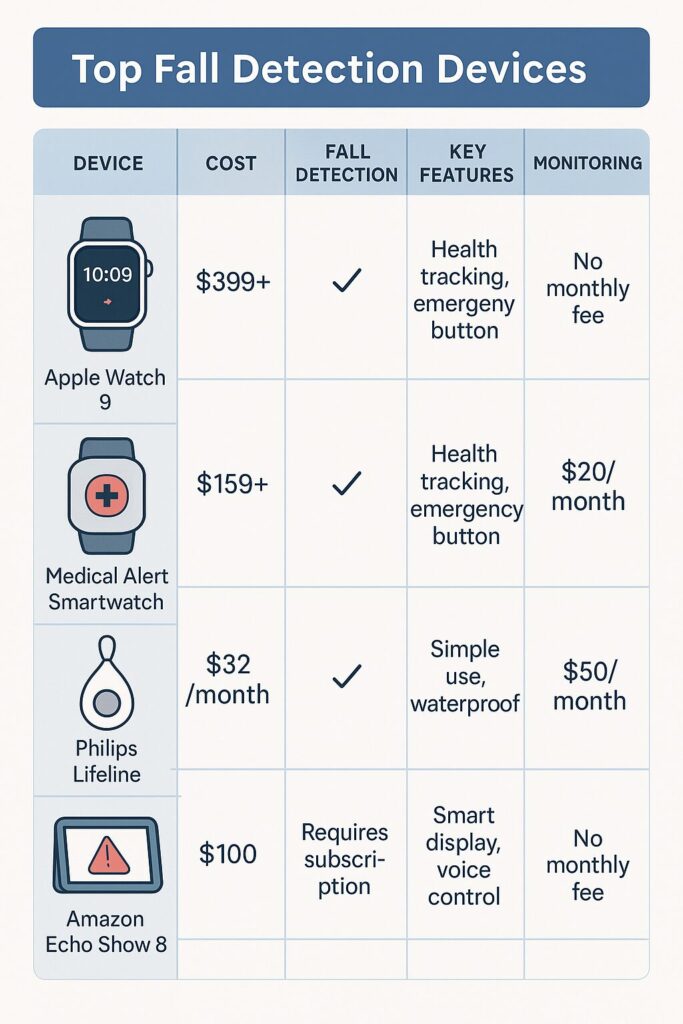 Top Fall Detection Devices

| DEVICE | COST | FALL DETECTION | KEY FEATURES | MONITORING |
|---|---|---|---|---|
| 10:09 Apple Watch 9 | $399+ | ✓ | Health tracking, emergeny button | No monthly fee |
| Medical Alert Smartwatch | $159+ | ✓ | Health tracking, emergency button | $20/ month |
| Philips Lifeline | $32 /month | ✓ | Simple use, waterproof | $50/ month |
| Amazon Echo Show 8 | $100 | Requires subscription | Smart display, voice control | No monthly fee |